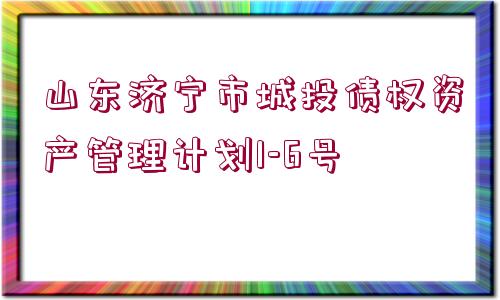 山东济宁市城投债权资产管理计划1-6号